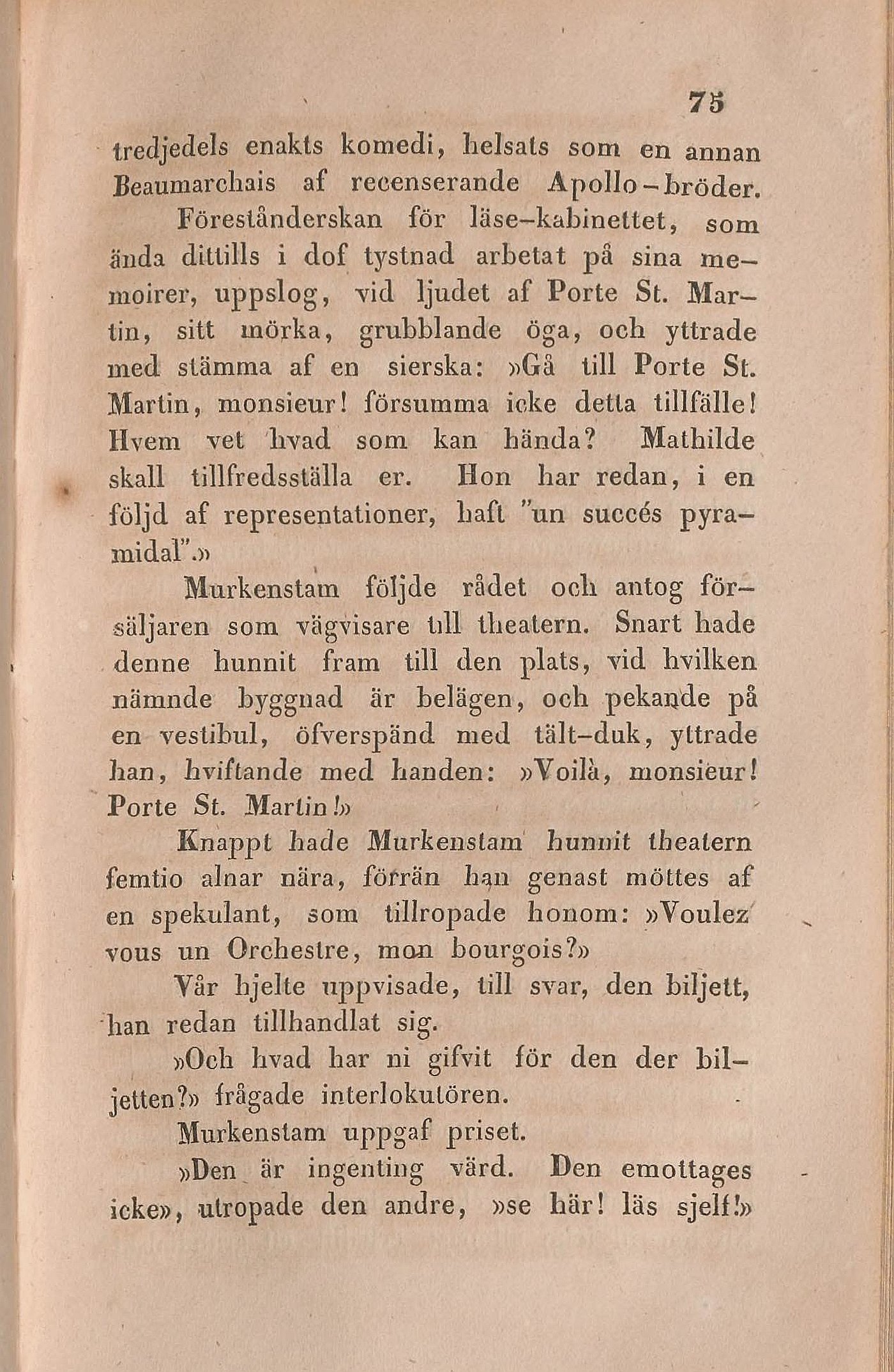 75

tredjedels enakts komedi, helsats som en annan Beaumarchais af recenserande Apollo-bröder.

Föreståndarskan för läse-kabinettet, som ända dittills i dof tystnad arbetat på sina memoirer, uppslog, vid ljudet af Porte St. Martin, sitt mörka, grubblande öga, och yttrade med stämma af en sierska: »Gå till Porte St. Martin, monsieur! försumma icke detta tillfälle! Hvem vet hvad som kan hända? Mathilde skall tillfredsställa er. Hon har redan, i en följd af representationer, haft "un succés pyramidal".»

Murkenstam följde rådet och antog försäljaren som vägvisare till theatern. Snart hade denne hunnit fram till den plats, vid hvilken nämnde byggnad är belägen, och pekande på en vestibul, öfverspänd med tält-duk, yttrade han, hviftande med handen: »Voilà, monsieur! Porte St. Martin!»

Knappt hade Murkenstam hunnit theatern femtio alnar nära, förrän han genast möttes af en spekulant, som tillropade honom: »Voulez vous un Orchestre, mon bourgois?»

Vår hjelte uppvisade, till svar, den biljett, han redan tillhandlat sig.

»Och hvad har ni gifvit för den der biljetten?» frågade interlokutören.

Murkenstam uppgaf priset.

»Den är ingenting värd. Den emottages icke», utropade den andre, »se här! läs sjelf!»